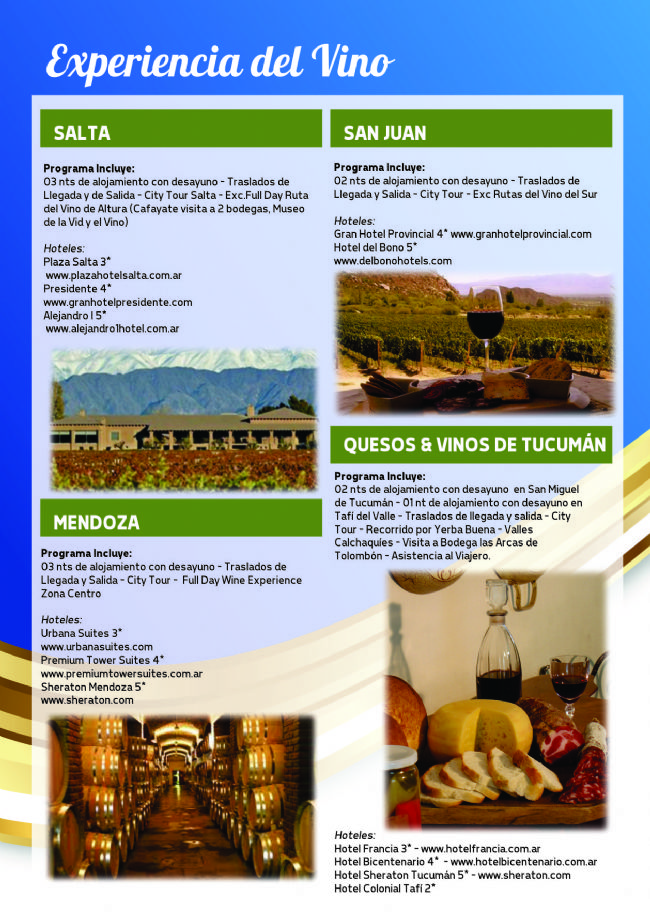 Experiencia del Vino

SALTA

Programa Incluye:
03 nts de alojamiento con desayuno - Traslados de Llegada y de Salida - City Tour Salta - Exc.Full Day Ruta del Vino de Altura (Cafayate visita a 2 bodegas, Museo de la Vid y el Vino)

Hoteles:
Plaza Salta 3*
www.plazahotelsalta.com.ar
Presidente 4*
www.granhotelpresidente.com
Alejandro I 5*
www.alejandro1hotel.com.ar

MENDOZA

Programa Incluye:
03 nts de alojamiento con desayuno - Traslados de Llegada y Salida - City Tour - Full Day Wine Experience Zona Centro

Hoteles:
Urbana Suites 3*
www.urbanasuites.com
Premium Tower Suites 4*
www.premiumtowersuites.com.ar
Sheraton Mendoza 5*
www.sheraton.com

SAN JUAN

Programa Incluye:
02 nts de alojamiento con desayuno - Traslados de Llegada y Salida - City Tour - Exc Rutas del Vino del Sur

Hoteles:
Gran Hotel Provincial 4* www.granhotelprovincial.com
Hotel del Bono 5*
www.delbonohotels.com

QUESOS & VINOS DE TUCUMÁN

Programa Incluye:
02 nts de alojamiento con desayuno en San Miguel de Tucumán - 01 nt de alojamiento con desayuno en Tafí del Valle - Traslados de llegada y salida - City Tour - Recorrido por Yerba Buena - Valles Calchaquíes - Visita a Bodega las Arcas de Tolombón - Asistencia al Viajero.

Hoteles:
Hotel Francia 3* - www.hotelfrancia.com.ar
Hotel Bicentenario 4* - www.hotelbicentenario.com.ar
Hotel Sheraton Tucumán 5* - www.sheraton.com
Hotel Colonial Tafí 2*